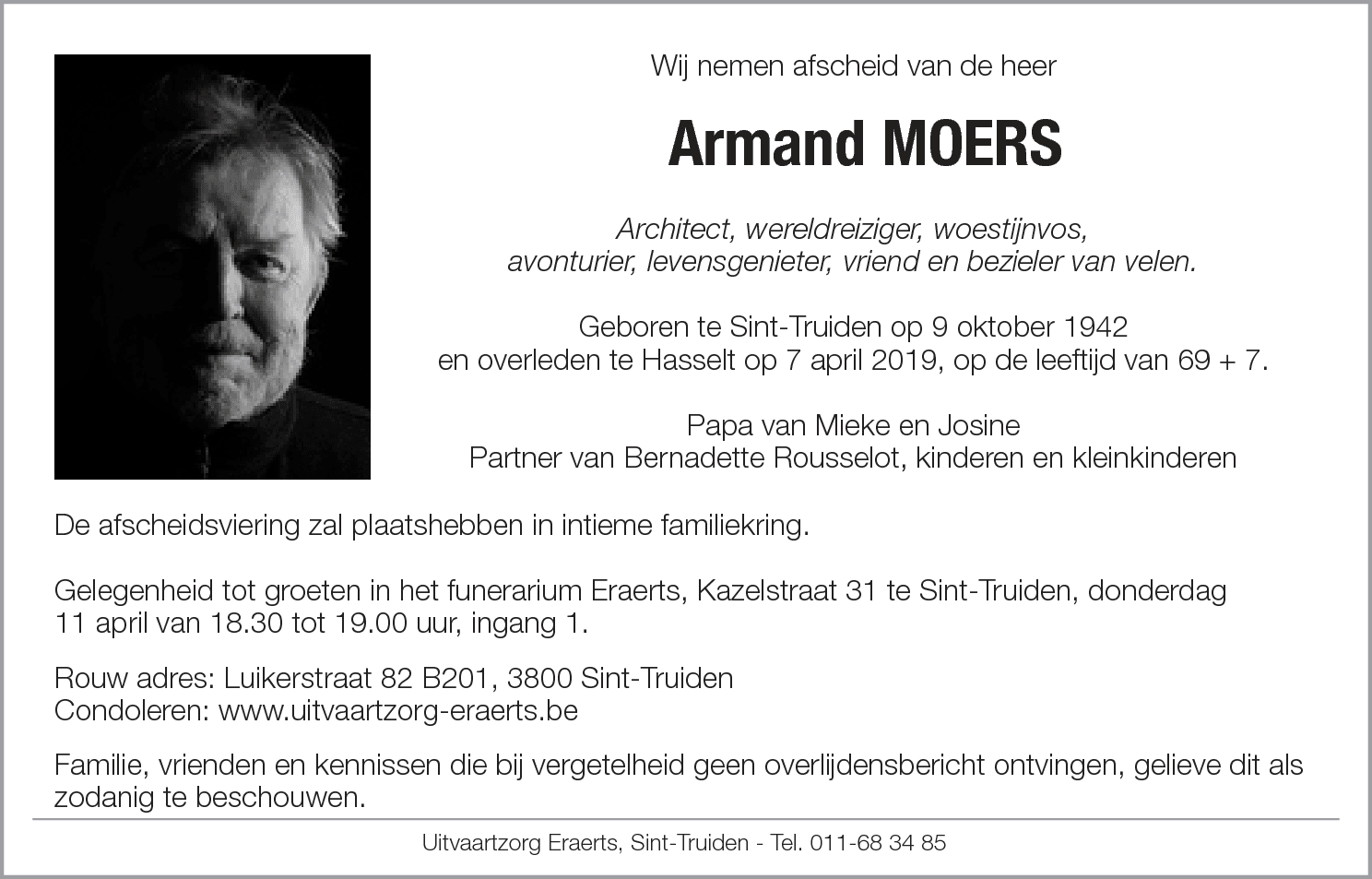 Wij nemen afscheid van de heer

Armand MOERS

Architect, wereldreiziger, woestijnvos, avonturier, levensgenieter, vriend en bezieler van velen.

Geboren te Sint-Truiden op 9 oktober 1942
en overleden te Hasselt op 7 april 2019, op de leeftijd van 69 + 7.

Papa van Mieke en Josine
Partner van Bernadette Rousselot, kinderen en kleinkinderen

De afscheidsviering zal plaatshebben in intieme familiekring.

Gelegenheid tot groeten in het funerarium Eraerts, Kazelstraat 31 te Sint-Truiden, donderdag 11 april van 18.30 tot 19.00 uur, ingang 1.

Rouw adres: Luikerstraat 82 B201, 3800 Sint-Truiden
Condoleren: www.uitvaartzorg-eraerts.be

Familie, vrienden en kennissen die bij vergetelheid geen overlijdensbericht ontvingen, gelieve dit als zodanig te beschouwen.

Uitvaartzorg Eraerts, Sint-Truiden - Tel. 011-68 34 85